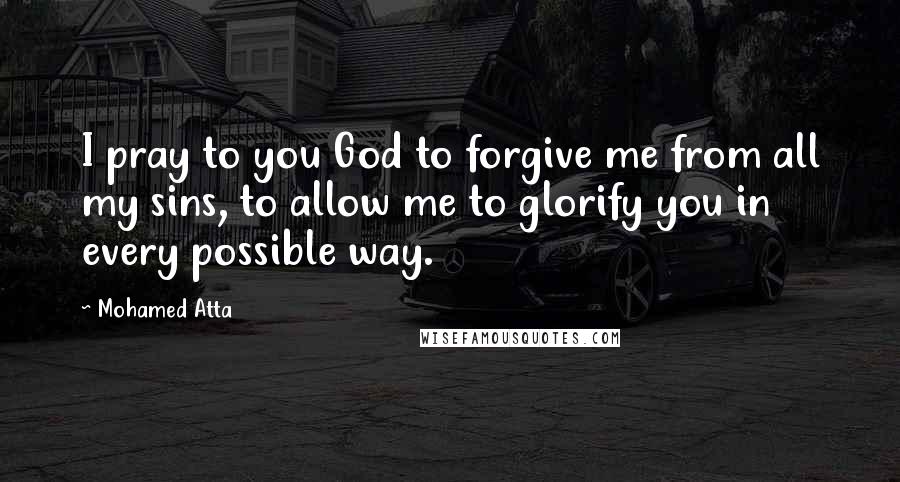 I pray to you God to forgive me from all my sins, to allow me to glorify you in every possible way.

~ Mohamed Atta

WISEFAMOUSQUOTES.COM